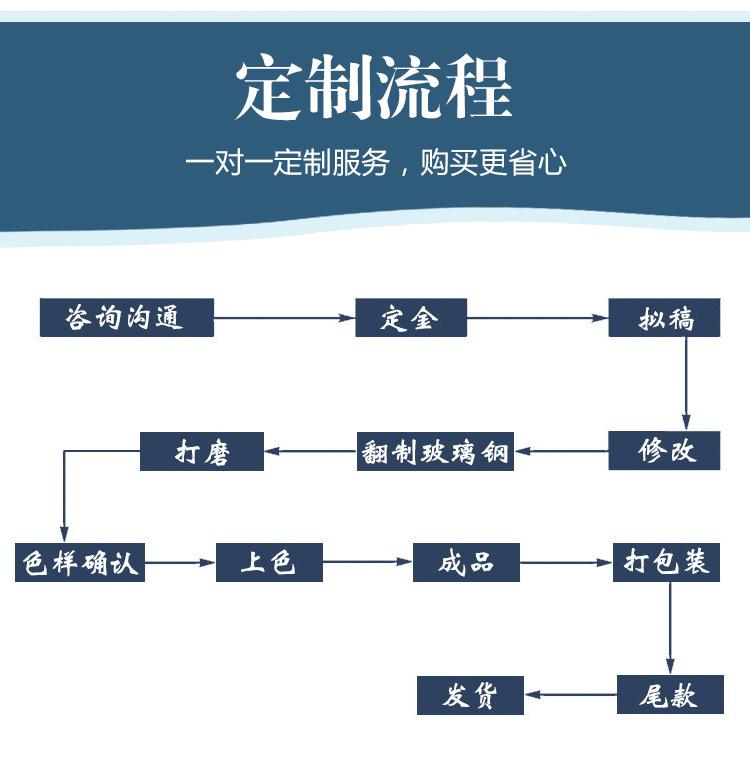 定制流程

一对一定制服务，购买更省心

咨询沟通

定金

拟稿

修改

翻制玻璃钢

打磨

色样确认

上色

成品

打包装

尾款

发货